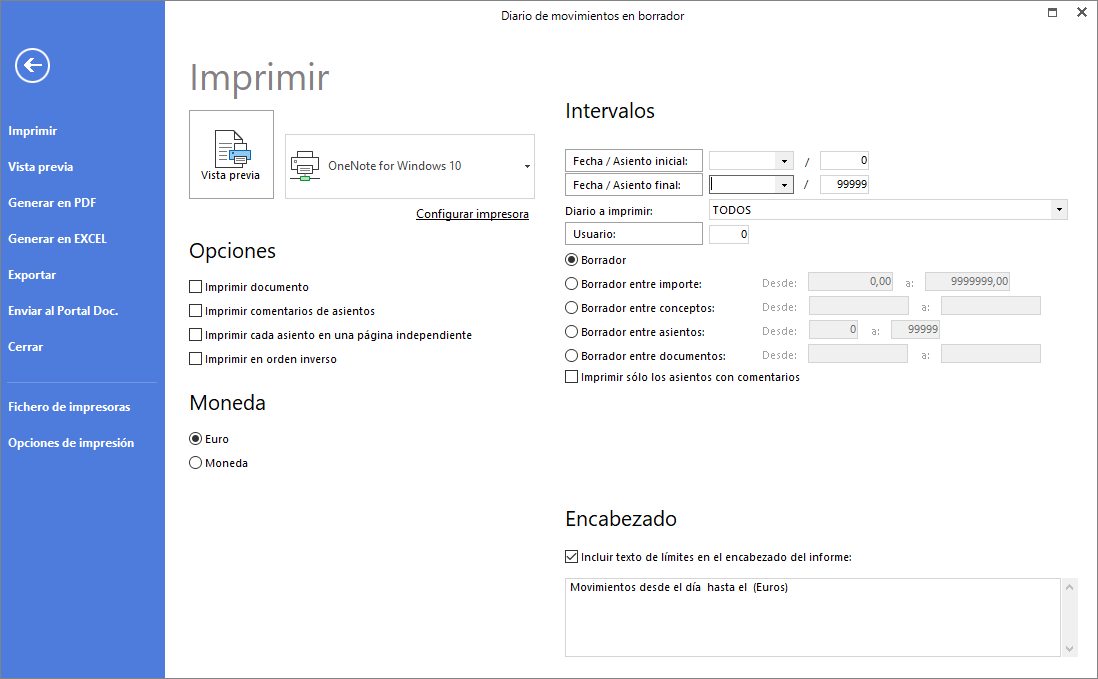 Diario de movimientos en borrador

Imprimir
Vista previa
Generar en PDF
Generar en EXCEL
Exportar
Enviar al Portal Doc.
Cerrar
Fichero de impresoras
Opciones de impresión

Imprimir

Vista previa

OneNote for Windows 10

Configurar impresora

Opciones

Imprimir documento
Imprimir comentarios de asientos
Imprimir cada asiento en una página independiente
Imprimir en orden inverso

Moneda

Euro
Moneda

Intervalos

Fecha / Asiento inicial: / 0
Fecha / Asiento final: / 99999
Diario a imprimir: TODOS
Usuario: 0
Borrador
Borrador entre importe: Desde: 0,00 a: 9999999,00
Borrador entre conceptos: Desde: a:
Borrador entre asientos: Desde: 0 a: 99999
Borrador entre documentos: Desde: a:
Imprimir sólo los asientos con comentarios

Encabezado

Incluir texto de límites en el encabezado del informe:

Movimientos desde el día hasta el (Euros)